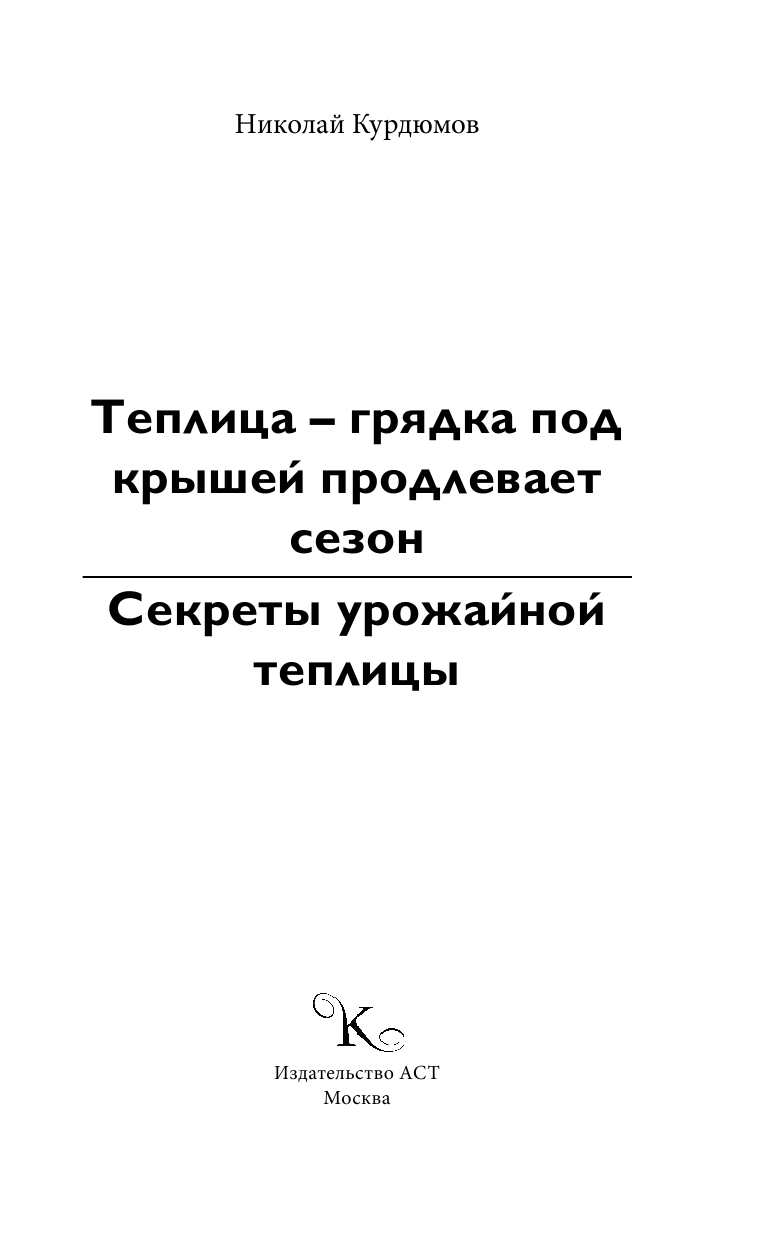 Николай Курдюмов

Теплица – грядка под крышей продлевает сезон

Секреты урожайной теплицы

K

Издательство АСТ
Москва